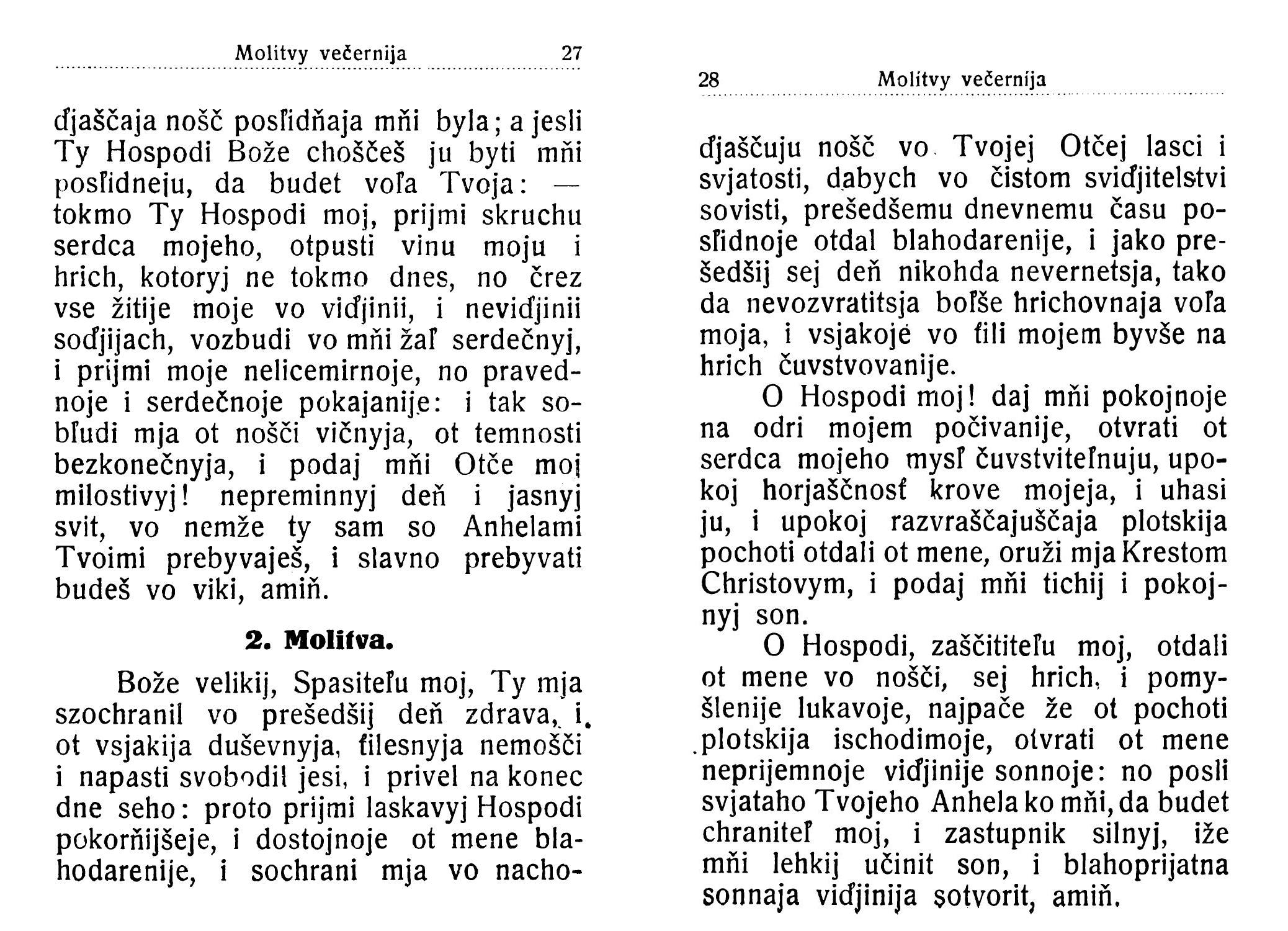 Molitvy večernija 27

ďjaščaja nošč posľidňaja mňi byla; a jesli Ty Hospodi Bože choščeš ju byti mňi posľidneju, da budet voľa Tvoja: — tokmo Ty Hospodi moj, prijmi skruchu serdca mojeho, otpusti vinu moju i hrich, kotoryj ne tokmo dnes, no črez vse žitije moje vo viďjinii, i neviďjinii soďjijach, vozbudi vo mňi žaľ serdečnyj, i prijmi moje nelicemirnoje, no pravednoje i serdečnoje pokajanije: i tak sobľudi mja ot nošči vičnyja, ot temnosti bezkonečnyja, i podaj mňi Otče moj milostivyj! nepreminnyj deň i jasnyj svit, vo nemže ty sam so Anhelami Tvoimi prebyvaješ, i slavno prebyvati budeš vo viki, amiň.

2. Molitva.

Bože velikij, Spasiteľu moj, Ty mja szochranil vo prešedšij deň zdrava, i ot vsjakija duševnyja, ťilesnyja nemošči i napasti svobodil jesi, i privel na konec dne seho: proto prijmi laskavyj Hospodi pokorňijšeje, i dostojnoje ot mene blahodarenije, i sochrani mja vo nacho-

28 Molitvy večernija

ďjaščuju nošč vo Tvojej Otčej lasci i svjatosti, dabych vo čistom sviďjitelstvi sovisti, prešedšemu dnevnemu času posľidnoje otdal blahodarenije, i jako prešedšij sej deň nikohda nevernetsja, tako da nevozvratitsja boľše hrichovnaja voľa moja, i vsjakoje vo ťili mojem byvše na hrich čuvstvovanije.

O Hospodi moj! daj mňi pokojnoje na odri mojem počivanije, otvrati ot serdca mojeho mysľ čuvstviteľnuju, upokoj horjaščnosť krove mojeja, i uhasi ju, i upokoj razvraščajuščaja plotskija pochoti otdali ot mene, oruži mja Krestom Christovym, i podaj mňi tichij i pokojnyj son.

O Hospodi, zaščititeľu moj, otdali ot mene vo nošči, sej hrich, i pomyšlenije lukavoje, najpače že ot pochoti plotskija ischodimoje, otvrati ot mene neprijemnoje viďjinije sonnoje: no posli svjataho Tvojeho Anhela ko mňi, da budet chraniteľ moj, i zastupnik silnyj, iže mňi lehkij učinit son, i blahoprijatna sonnaja viďjinija sotvorit, amiň.